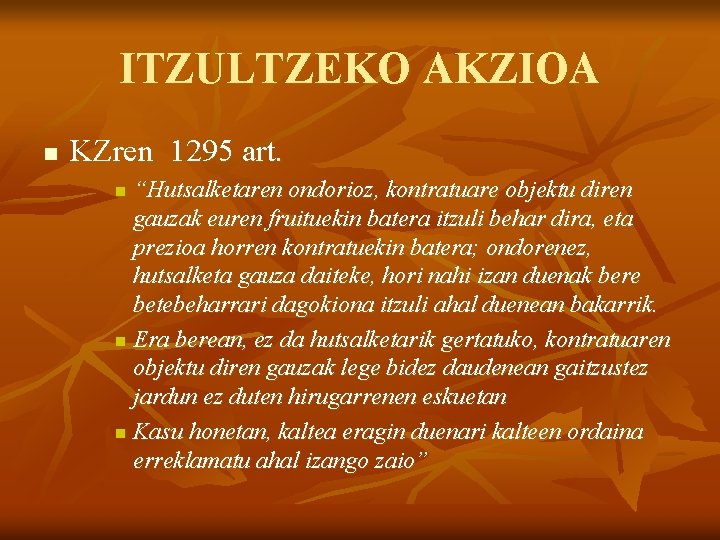 ITZULTZEKO AKZIOA

KZren 1295 art.

“Hutsalketaren ondorioz, kontratuare objektu diren gauzak euren fruituekin batera itzuli behar dira, eta prezioa horren kontratuekin batera; ondorenez, hutsalketa gauza daiteke, hori nahi izan duenak bere betebeharrari dagokiona itzuli ahal duenean bakarrik.

Era berean, ez da hutsalketarik gertatuko, kontratuaren objektu diren gauzak lege bidez daudenean gaitzustez jardun ez duten hirugarrenen eskuetan

Kasu honetan, kaltea eragin duenari kalteen ordaina erreklamatu ahal izango zaio”